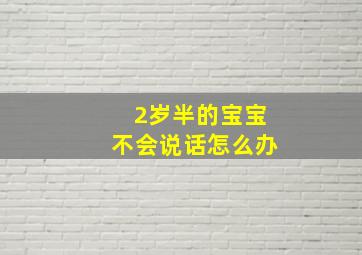 2岁半的宝宝
不会说话怎么办